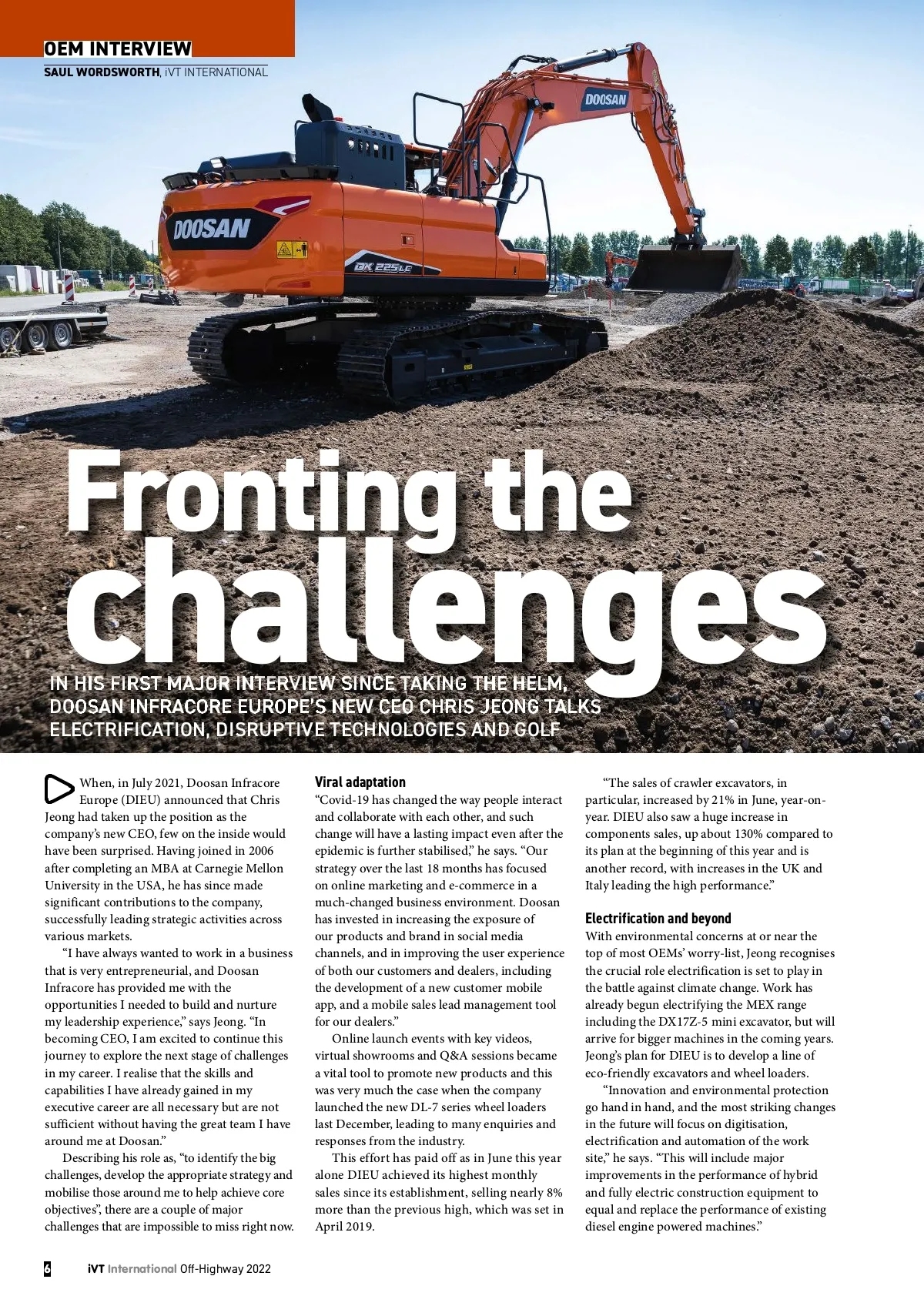 OEM INTERVIEW
SAUL WORDSWORTH, iVT INTERNATIONAL

DOOSAN

DOOSAN

DX 225LC

Fronting the challenges

IN HIS FIRST MAJOR INTERVIEW SINCE TAKING THE HELM, DOOSAN INFRACORE EUROPE'S NEW CEO CHRIS JEONG TALKS ELECTRIFICATION, DISRUPTIVE TECHNOLOGIES AND GOLF

When, in July 2021, Doosan Infracore Europe (DIEU) announced that Chris Jeong had taken up the position as the company's new CEO, few on the inside would have been surprised. Having joined in 2006 after completing an MBA at Carnegie Mellon University in the USA, he has since made significant contributions to the company, successfully leading strategic activities across various markets.

"I have always wanted to work in a business that is very entrepreneurial, and Doosan Infracore has provided me with the opportunities I needed to build and nurture my leadership experience," says Jeong. "In becoming CEO, I am excited to continue this journey to explore the next stage of challenges in my career. I realise that the skills and capabilities I have already gained in my executive career are all necessary but are not sufficient without having the great team I have around me at Doosan."

Describing his role as, "to identify the big challenges, develop the appropriate strategy and mobilise those around me to help achieve core objectives", there are a couple of major challenges that are impossible to miss right now.

Viral adaptation
"Covid-19 has changed the way people interact and collaborate with each other, and such change will have a lasting impact even after the epidemic is further stabilised," he says. "Our strategy over the last 18 months has focused on online marketing and e-commerce in a much-changed business environment. Doosan has invested in increasing the exposure of our products and brand in social media channels, and in improving the user experience of both our customers and dealers, including the development of a new customer mobile app, and a mobile sales lead management tool for our dealers."

Online launch events with key videos, virtual showrooms and Q&A sessions became a vital tool to promote new products and this was very much the case when the company launched the new DL-7 series wheel loaders last December, leading to many enquiries and responses from the industry.

This effort has paid off as in June this year alone DIEU achieved its highest monthly sales since its establishment, selling nearly 8% more than the previous high, which was set in April 2019.

"The sales of crawler excavators, in particular, increased by 21% in June, year-on-year. DIEU also saw a huge increase in components sales, up about 130% compared to its plan at the beginning of this year and is another record, with increases in the UK and Italy leading the high performance."

Electrification and beyond
With environmental concerns at or near the top of most OEMs' worry-list, Jeong recognises the crucial role electrification is set to play in the battle against climate change. Work has already begun electrifying the MEX range including the DX17Z-5 mini excavator, but will arrive for bigger machines in the coming years. Jeong's plan for DIEU is to develop a line of eco-friendly excavators and wheel loaders.

"Innovation and environmental protection go hand in hand, and the most striking changes in the future will focus on digitisation, electrification and automation of the work site," he says. "This will include major improvements in the performance of hybrid and fully electric construction equipment to equal and replace the performance of existing diesel engine powered machines."

6 iVT International Off-Highway 2022